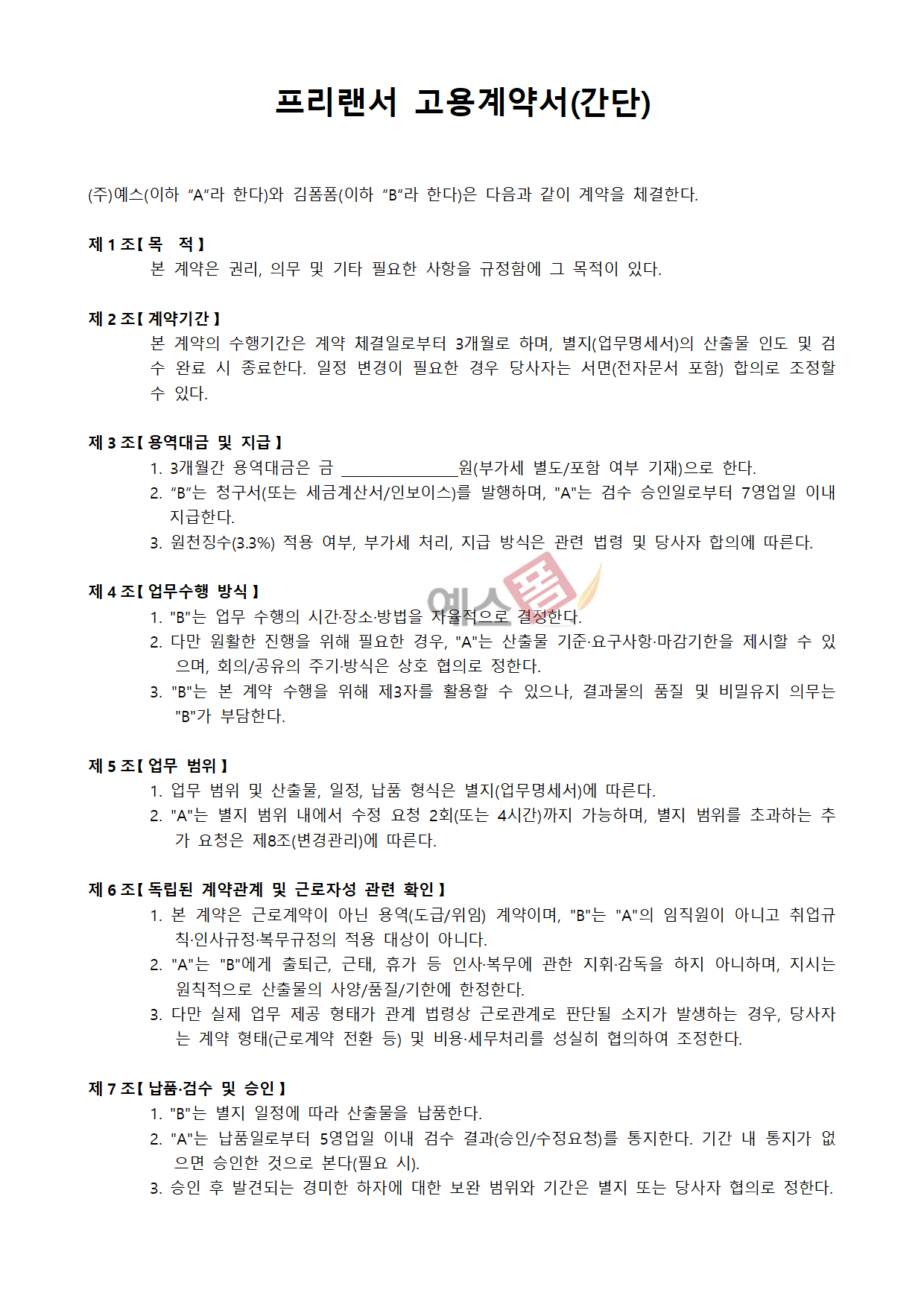 프리랜서 고용계약서(간단)

(주)예스(이하 "A"라 한다)와 김폼폼(이하 "B"라 한다)은 다음과 같이 계약을 체결한다.

제 1 조【 목 적 】
본 계약은 권리, 의무 및 기타 필요한 사항을 규정함에 그 목적이 있다.

제 2 조【 계약기간 】
본 계약의 수행기간은 계약 체결일로부터 3개월로 하며, 별지(업무명세서)의 산출물 인도 및 검수 완료 시 종료한다. 일정 변경이 필요한 경우 당사자는 서면(전자문서 포함) 합의로 조정할 수 있다.

제 3 조【 용역대금 및 지급 】
1. 3개월간 용역대금은 금 ____원(부가세 별도/포함 여부 기재)으로 한다.
2. "B"는 청구서(또는 세금계산서/인보이스)를 발행하며, "A"는 검수 승인일로부터 7영업일 이내 지급한다.
3. 원천징수(3.3%) 적용 여부, 부가세 처리, 지급 방식은 관련 법령 및 당사자 합의에 따른다.

제 4 조【 업무수행 방식 】
1. "B"는 업무 수행의 시간·장소·방법을 자율적으로 결정한다.
2. 다만 원활한 진행을 위해 필요한 경우, "A"는 산출물 기준·요구사항·마감기한을 제시할 수 있으며, 회의/공유의 주기·방식은 상호 협의로 정한다.
3. "B"는 본 계약 수행을 위해 제3자를 활용할 수 있으나, 결과물의 품질 및 비밀유지 의무는 "B"가 부담한다.

제 5 조【 업무 범위 】
1. 업무 범위 및 산출물, 일정, 납품 형식은 별지(업무명세서)에 따른다.
2. "A"는 별지 범위 내에서 수정 요청 2회(또는 4시간)까지 가능하며, 별지 범위를 초과하는 추가 요청은 제8조(변경관리)에 따른다.

제 6 조【 독립된 계약관계 및 근로자성 관련 확인 】
1. 본 계약은 근로계약이 아닌 용역(도급/위임) 계약이며, "B"는 "A"의 임직원이 아니고 취업규칙·인사규정·복무규정의 적용 대상이 아니다.
2. "A"는 "B"에게 출퇴근, 근태, 휴가 등 인사·복무에 관한 지휘·감독을 하지 아니하며, 지시는 원칙적으로 산출물의 사양/품질/기한에 한정한다.
3. 다만 실제 업무 제공 형태가 관계 법령상 근로관계로 판단될 소지가 발생하는 경우, 당사자는 계약 형태(근로계약 전환 등) 및 비용·세무처리를 성실히 협의하여 조정한다.

제 7 조【 납품·검수 및 승인 】
1. "B"는 별지 일정에 따라 산출물을 납품한다.
2. "A"는 납품일로부터 5영업일 이내 검수 결과(승인/수정요청)를 통지한다. 기간 내 통지가 없으면 승인한 것으로 본다(필요 시).
3. 승인 후 발견되는 경미한 하자에 대한 보완 범위와 기간은 별지 또는 당사자 협의로 정한다.

예스폼